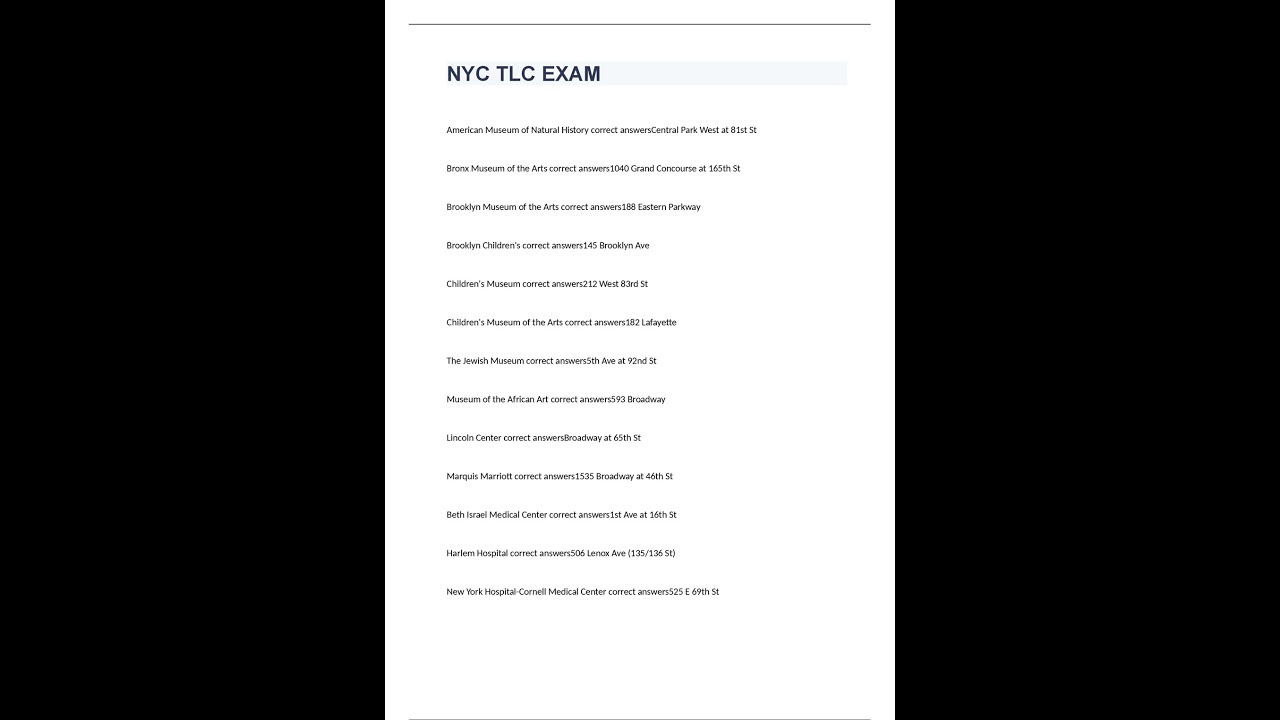 NYC TLC EXAM

American Museum of Natural History correct answersCentral Park West at 81st St

Bronx Museum of the Arts correct answers1040 Grand Concourse at 165th St

Brooklyn Museum of the Arts correct answers188 Eastern Parkway

Brooklyn Children's correct answers145 Brooklyn Ave

Children's Museum correct answers212 West 83rd St

Children's Museum of the Arts correct answers182 Lafayette

The Jewish Museum correct answers5th Ave at 92nd St

Museum of the African Art correct answers593 Broadway

Lincoln Center correct answersBroadway at 65th St

Marquis Marriott correct answers1535 Broadway at 46th St

Beth Israel Medical Center correct answers1st Ave at 16th St

Harlem Hospital correct answers506 Lenox Ave (135/136 St)

New York Hospital-Cornell Medical Center correct answers525 E 69th St